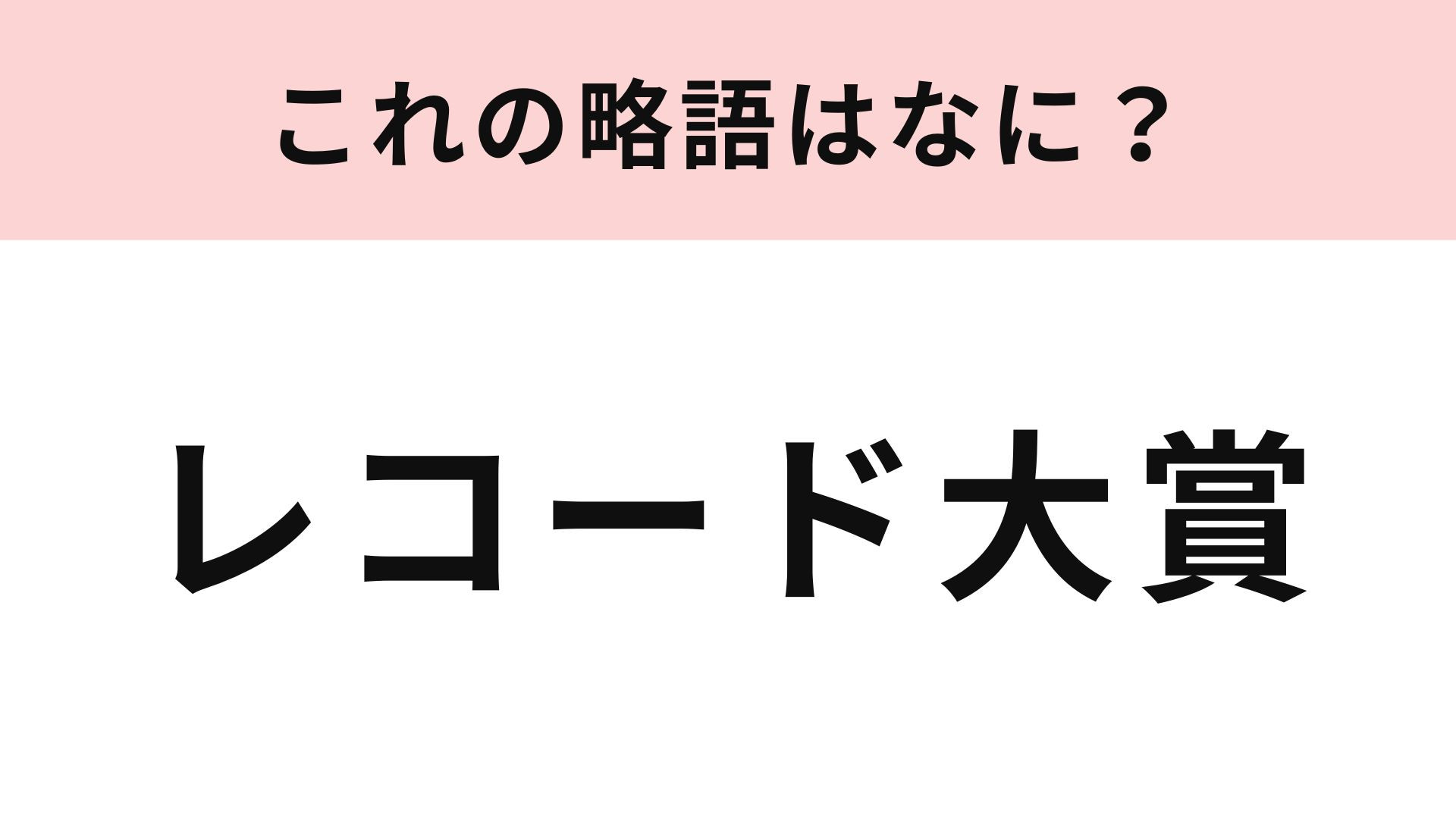 これの略語はなに？

レコード大賞